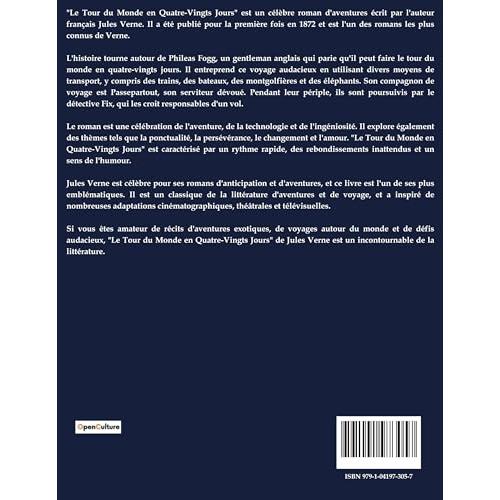 "Le Tour du Monde en Quatre-Vingts Jours" est un célèbre roman d'aventures écrit par l'auteur français Jules Verne. Il a été publié pour la première fois en 1872 et est l'un des romans les plus connus de Verne.

L'histoire tourne autour de Phileas Fogg, un gentleman anglais qui parie qu'il peut faire le tour du monde en quatre-vingts jours. Il entreprend ce voyage audacieux en utilisant divers moyens de transport, y compris des trains, des bateaux, des montgolfières et des éléphants. Son compagnon de voyage est Passepartout, son serviteur dévoué. Pendant leur périple, ils sont poursuivis par le détective Fix, qui les croit responsables d'un vol.

Le roman est une célébration de l'aventure, de la technologie et de l'ingéniosité. Il explore également des thèmes tels que la ponctualité, la persévérance, le changement et l'amour. "Le Tour du Monde en Quatre-Vingts Jours" est caractérisé par un rythme rapide, des rebondissements inattendus et un sens de l'humour.

Jules Verne est célèbre pour ses romans d'anticipation et d'aventures, et ce livre est l'un de ses plus emblématiques. Il est un classique de la littérature d'aventures et de voyage, et a inspiré de nombreuses adaptations cinématographiques, théâtrales et télévisuelles.

Si vous êtes amateur de récits d'aventures exotiques, de voyages autour du monde et de défis audacieux, "Le Tour du Monde en Quatre-Vingts Jours" de Jules Verne est un incontournable de la littérature.

OpenCulture

ISBN 979-1-04197-305-7